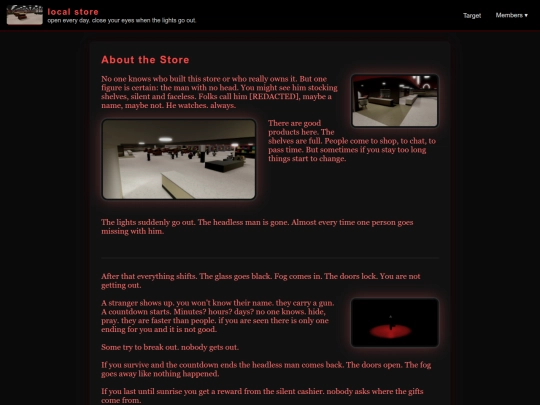 local store
open every day. close your eyes when the lights go out.

Target
Members ▾

About the Store

No one knows who built this store or who really owns it. But one figure is certain: the man with no head. You might see him stocking shelves, silent and faceless. Folks call him [REDACTED], maybe a name, maybe not. He watches. always.

There are good products here. The shelves are full. People come to shop, to chat, to pass time. But sometimes if you stay too long things start to change.

The lights suddenly go out. The headless man is gone. Almost every time one person goes missing with him.

After that everything shifts. The glass goes black. Fog comes in. The doors lock. You are not getting out.

A stranger shows up. you won't know their name. they carry a gun. A countdown starts. Minutes? hours? days? no one knows. hide, pray. they are faster than people. if you are seen there is only one ending for you and it is not good.

Some try to break out. nobody gets out.

If you survive and the countdown ends the headless man comes back. The doors open. The fog goes away like nothing happened.

If you last until sunrise you get a reward from the silent cashier. nobody asks where the gifts come from.